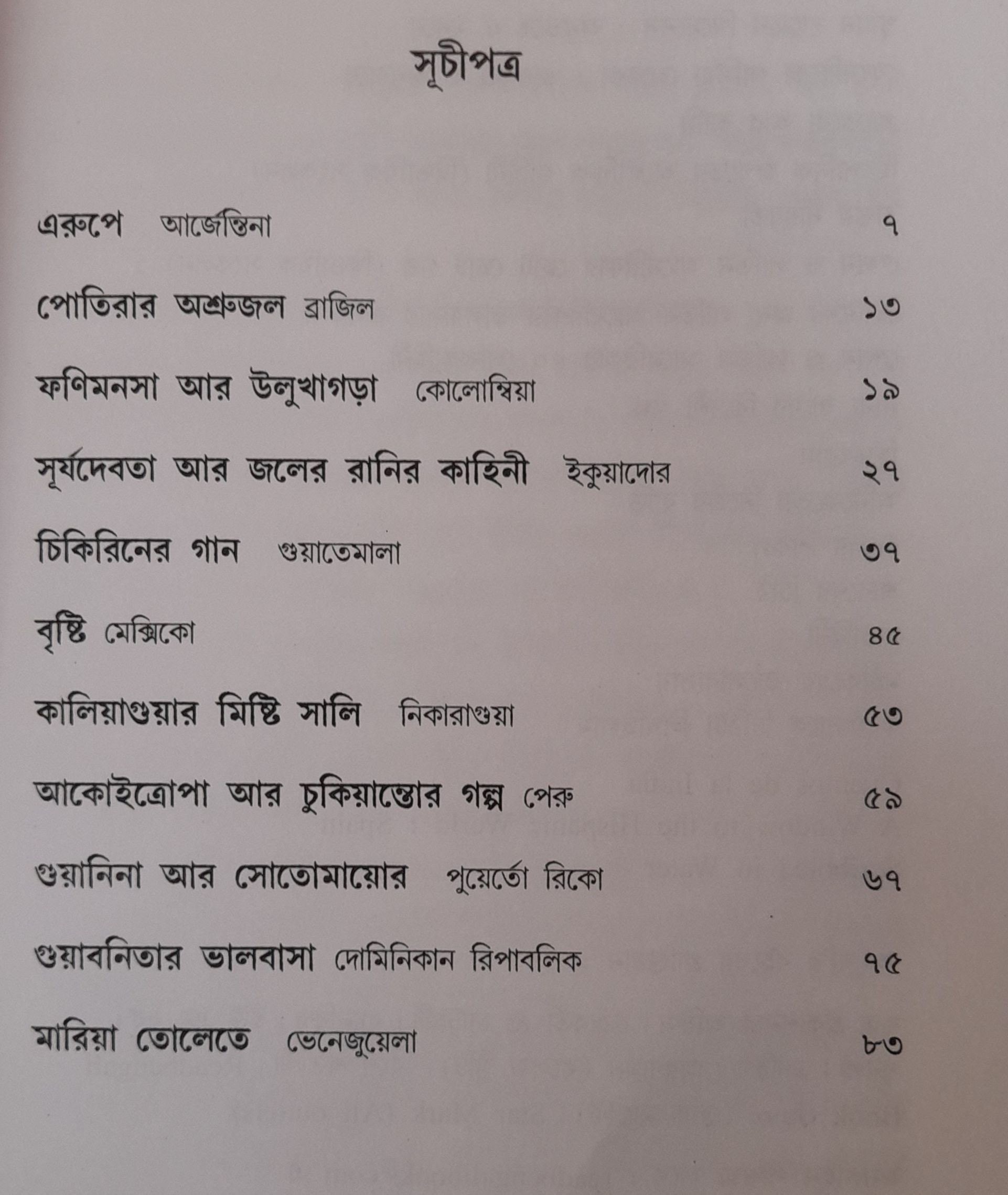 সূচীপত্র

এরুপে আর্জেন্তিনা ৭

পোতিরার অশ্রুজল ব্রাজিল ১৩

ফণিমনসা আর উলুখাগড়া কোলোম্বিয়া ১৯

সূর্যদেবতা আর জলের রানির কাহিনী ইকুয়াদোর ২৭

চিকিরিনের গান গুয়াতেমালা ৩৭

বৃষ্টি মেক্সিকো ৪৫

কালিয়াগুয়ার মিষ্টি সালি নিকারাগুয়া ৫৩

আকোইত্রোপা আর চুকিয়ান্তোর গল্প পেরু ৫৯

গুয়ানিনা আর সোতোমায়োর পুয়ের্তো রিকো ৬৭

গুয়াবনিতার ভালবাসা দোমিনিকান রিপাবলিক ৭৫

মারিয়া তোলেতে ভেনেজুয়েলা ৮৩